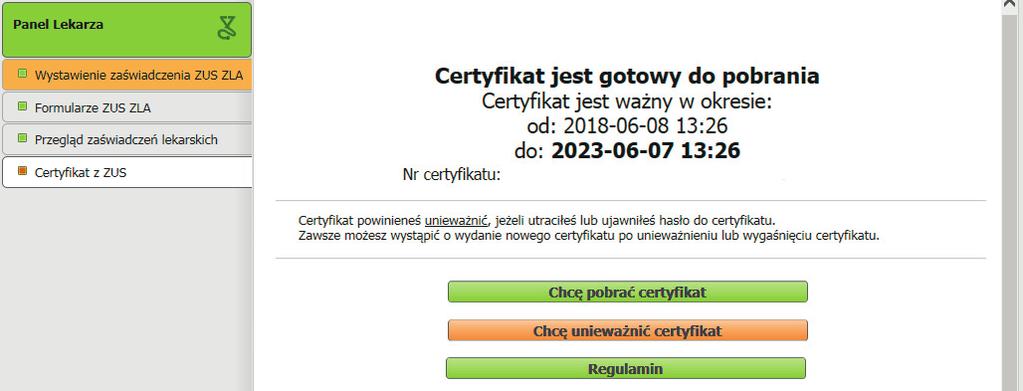 Panel Lekarza

Wystawienie zaświadczenia ZUS ZLA

Formularze ZUS ZLA

Przegląd zaświadczeń lekarskich

Certyfikat z ZUS

Certyfikat jest gotowy do pobrania
Certyfikat jest ważny w okresie:
od: 2018-06-08 13:26
do: 2023-06-07 13:26

Nr certyfikatu:

Certyfikat powinieneś unieważnić, jeżeli utraciłeś lub ujawniłeś hasło do certyfikatu.
Zawsze możesz wystąpić o wydanie nowego certyfikatu po unieważnieniu lub wygaśnięciu certyfikatu.

Chcę pobrać certyfikat

Chcę unieważnić certyfikat

Regulamin